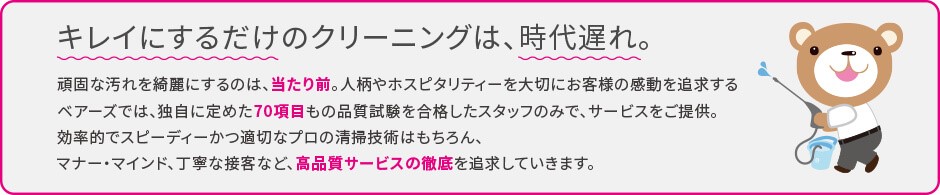 キレイにするだけのクリーニングは、時代遅れ。

頑固な汚れを綺麗にするのは、当たり前。人柄やホスピタリティーを大切にお客様の感動を追求するベアーズでは、独自に定めた70項目もの品質試験を合格したスタッフのみで、サービスをご提供。効率的でスピーディーかつ適切なプロの清掃技術はもちろん、マナー・マインド、丁寧な接客など、高品質サービスの徹底を追求していきます。